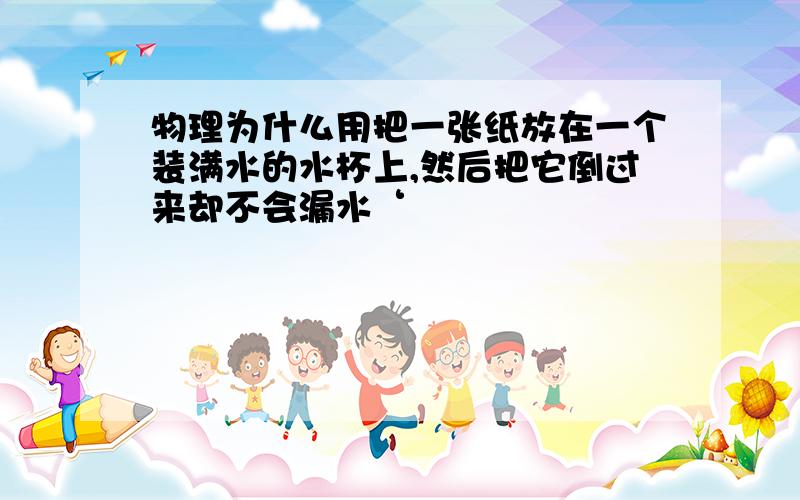 物理为什么用把一张纸放在一个装满水的水杯上,然后把它倒过来却不会漏水‘